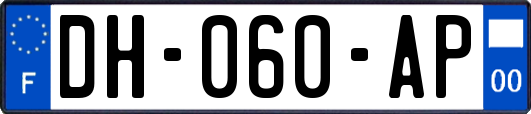 F
DH-060-AP
00